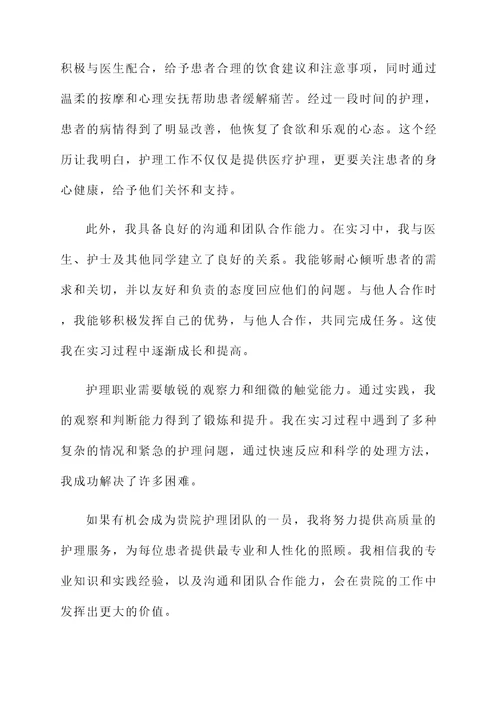 积极与医生配合，给予患者合理的饮食建议和注意事项，同时通过温柔的按摩和心理安抚帮助患者缓解痛苦。经过一段时间的护理，患者的病情得到了明显改善，他恢复了食欲和乐观的心态。这个经历让我明白，护理工作不仅仅是提供医疗护理，更要关注患者的身心健康，给予他们关怀和支持。

此外，我具备良好的沟通和团队合作能力。在实习中，我与医生、护士及其他同学建立了良好的关系。我能够耐心倾听患者的需求和关切，并以友好和负责的态度回应他们的问题。与他人合作时，我能够积极发挥自己的优势，与他人合作，共同完成任务。这使我在实习过程中逐渐成长和提高。

护理职业需要敏锐的观察力和细微的触觉能力。通过实践，我的观察和判断能力得到了锻炼和提升。我在实习过程中遇到了多种复杂的情况和紧急的护理问题，通过快速反应和科学的处理方法，我成功解决了许多困难。

如果有机会成为贵院护理团队的一员，我将努力提供高质量的护理服务，为每位患者提供最专业和人性化的照顾。我相信我的专业知识和实践经验，以及沟通和团队合作能力，会在贵院的工作中发挥出更大的价值。